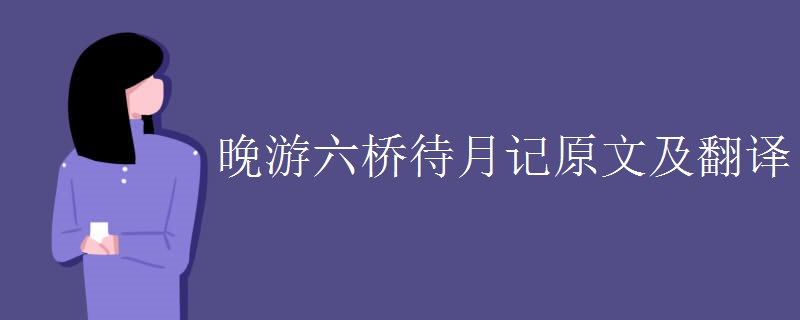 晚游六桥待月记原文及翻译